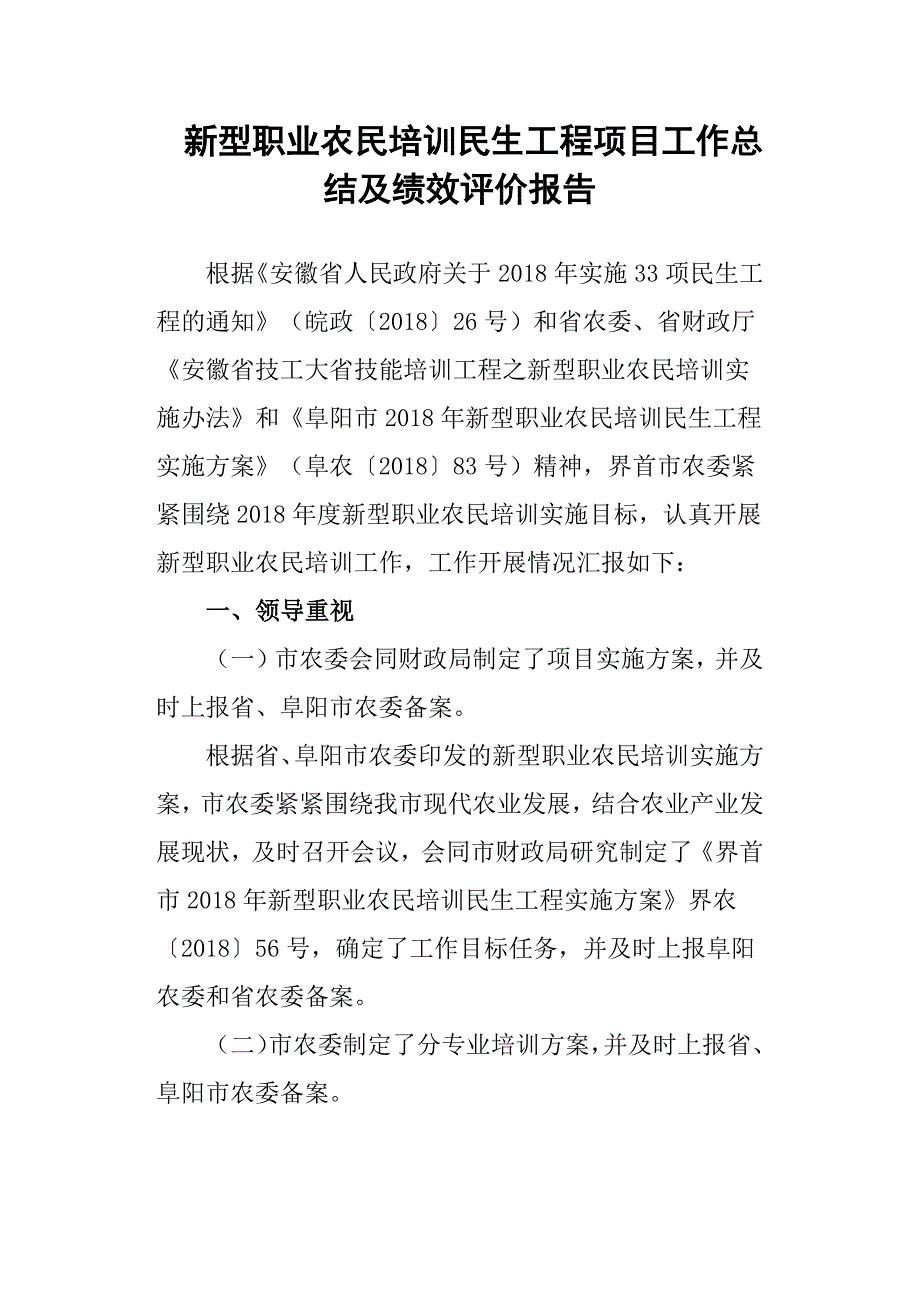 新型职业农民培训民生工程项目工作总结及绩效评价报告

根据《安徽省人民政府关于2018年实施33项民生工程的通知》（皖政〔2018〕26号）和省农委、省财政厅《安徽省技工大省技能培训工程之新型职业农民培训实施办法》和《阜阳市2018年新型职业农民培训民生工程实施方案》（阜农〔2018〕83号）精神，界首市农委紧紧围绕2018年度新型职业农民培训实施目标，认真开展新型职业农民培训工作，工作开展情况汇报如下：

一、领导重视

（一）市农委会同财政局制定了项目实施方案，并及时上报省、阜阳市农委备案。

根据省、阜阳市农委印发的新型职业农民培训实施方案，市农委紧紧围绕我市现代农业发展，结合农业产业发展现状，及时召开会议，会同市财政局研究制定了《界首市2018年新型职业农民培训民生工程实施方案》界农〔2018〕56号，确定了工作目标任务，并及时上报阜阳农委和省农委备案。

（二）市农委制定了分专业培训方案，并及时上报省、阜阳市农委备案。